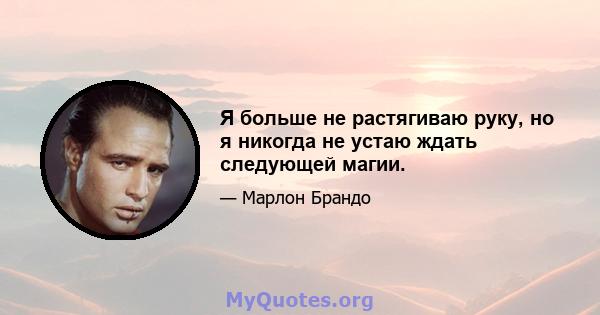 Я больше не растягиваю руку, но я никогда не устаю ждать следующей магии.

— Марлон Брандо

MyQuotes.org